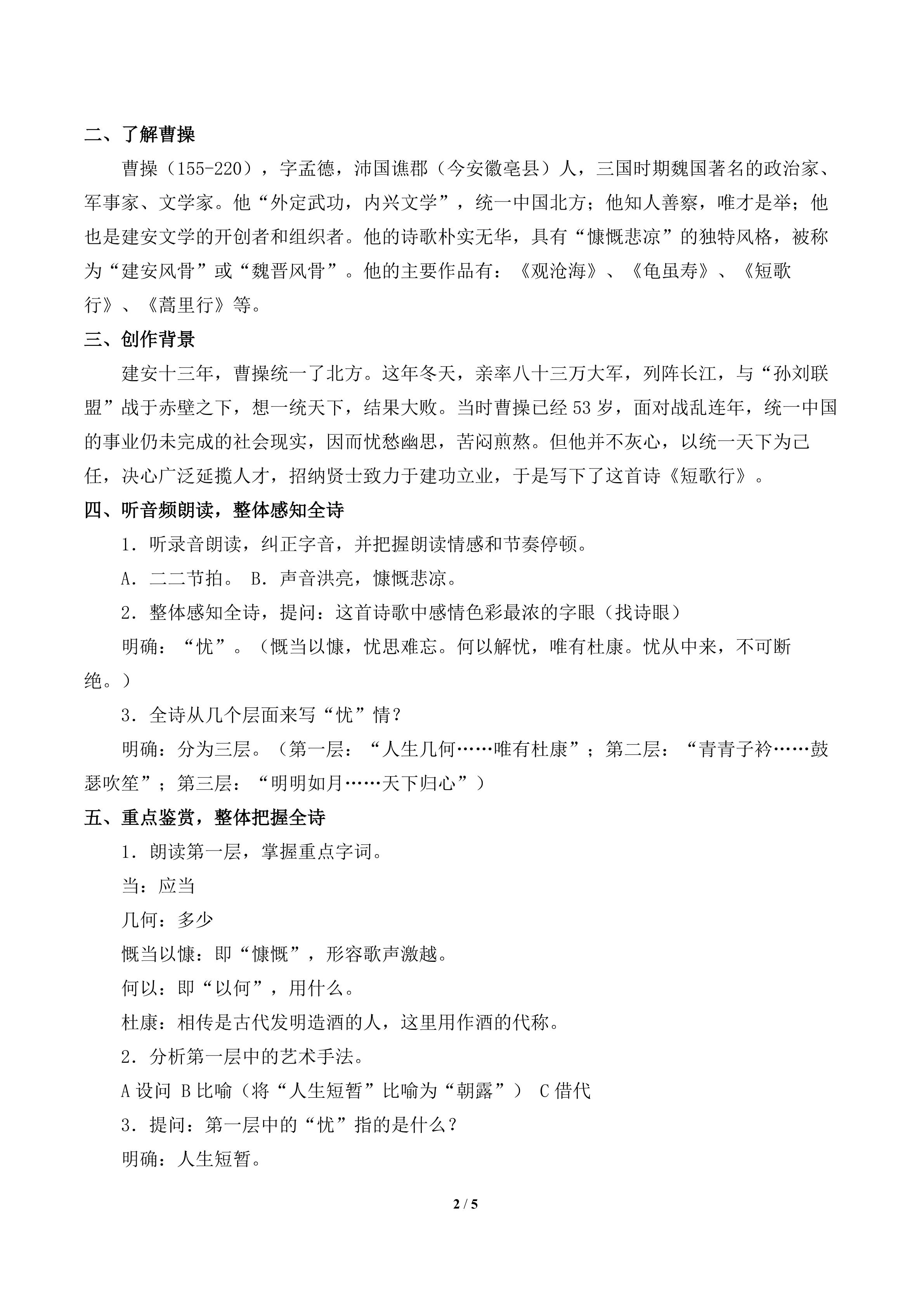 二、了解曹操

曹操（155-220），字孟德，沛国谯郡（今安徽亳县）人，三国时期魏国著名的政治家、军事家、文学家。他“外定武功，内兴文学”，统一中国北方；他知人善察，唯才是举；他也是建安文学的开创者和组织者。他的诗歌朴实无华，具有“慷慨悲凉”的独特风格，被称为“建安风骨”或“魏晋风骨”。他的主要作品有：《观沧海》、《龟虽寿》、《短歌行》、《蒿里行》等。

三、创作背景

建安十三年，曹操统一了北方。这年冬天，亲率八十三万大军，列阵长江，与“孙刘联盟”战于赤壁之下，想一统天下，结果大败。当时曹操已经 53 岁，面对战乱连年，统一中国的事业仍未完成的社会现实，因而忧愁幽思，苦闷煎熬。但他并不灰心，以统一天下为己任，决心广泛延揽人才，招纳贤士致力于建功立业，于是写下了这首诗《短歌行》。

四、听音频朗读，整体感知全诗

1．听录音朗读，纠正字音，并把握朗读情感和节奏停顿。

A．二二节拍。 B．声音洪亮，慷慨悲凉。

2．整体感知全诗，提问：这首诗歌中感情色彩最浓的字眼（找诗眼）

明确：“忧”。（慨当以慷，忧思难忘。何以解忧，唯有杜康。忧从中来，不可断绝。）

3．全诗从几个层面来写“忧”情？

明确：分为三层。（第一层：“人生几何……唯有杜康”；第二层：“青青子衿……鼓瑟吹笙”；第三层：“明明如月……天下归心”）

五、重点鉴赏，整体把握全诗

1．朗读第一层，掌握重点字词。

当：应当

几何：多少

慨当以慷：即“慷慨”，形容歌声激越。

何以：即“以何”，用什么。

杜康：相传是古代发明造酒的人，这里用作酒的代称。

2．分析第一层中的艺术手法。

A 设问 B 比喻（将“人生短暂”比喻为“朝露”） C 借代

3．提问：第一层中的“忧”指的是什么？

明确：人生短暂。

2 / 5